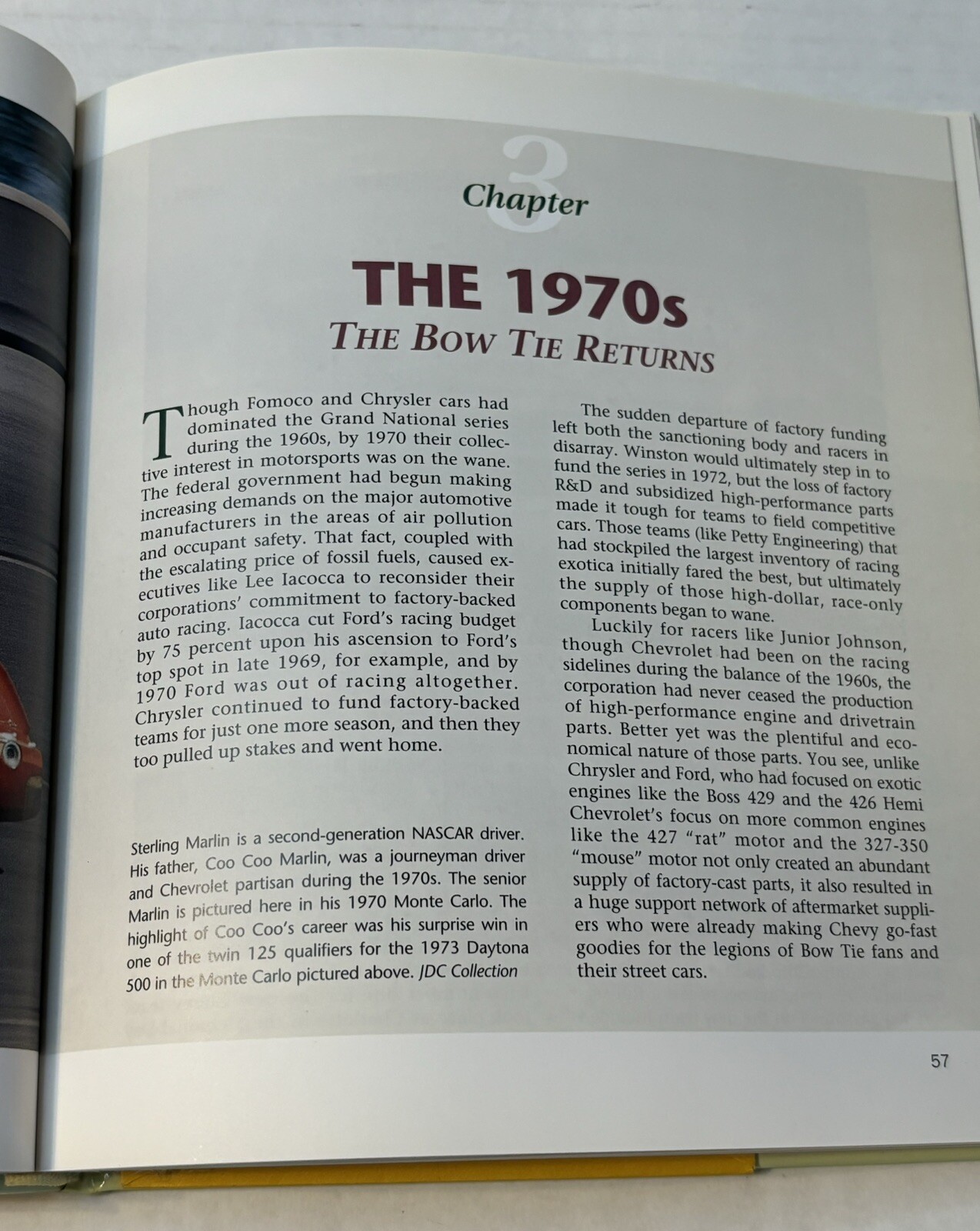 3
Chapter

THE 1970s
THE BOW TIE RETURNS

Though Fomoco and Chrysler cars had dominated the Grand National series during the 1960s, by 1970 their collective interest in motorsports was on the wane. The federal government had begun making increasing demands on the major automotive manufacturers in the areas of air pollution and occupant safety. That fact, coupled with the escalating price of fossil fuels, caused executives like Lee Iacocca to reconsider their corporations' commitment to factory-backed auto racing. Iacocca cut Ford's racing budget by 75 percent upon his ascension to Ford's top spot in late 1969, for example, and by 1970 Ford was out of racing altogether. Chrysler continued to fund factory-backed teams for just one more season, and then they too pulled up stakes and went home.

Sterling Marlin is a second-generation NASCAR driver. His father, Coo Coo Marlin, was a journeyman driver and Chevrolet partisan during the 1970s. The senior Marlin is pictured here in his 1970 Monte Carlo. The highlight of Coo Coo's career was his surprise win in one of the twin 125 qualifiers for the 1973 Daytona 500 in the Monte Carlo pictured above. JDC Collection

The sudden departure of factory funding left both the sanctioning body and racers in disarray. Winston would ultimately step in to fund the series in 1972, but the loss of factory R&D and subsidized high-performance parts made it tough for teams to field competitive cars. Those teams (like Petty Engineering) that had stockpiled the largest inventory of racing exotica initially fared the best, but ultimately the supply of those high-dollar, race-only components began to wane.

Luckily for racers like Junior Johnson, though Chevrolet had been on the racing sidelines during the balance of the 1960s, the corporation had never ceased the production of high-performance engine and drivetrain parts. Better yet was the plentiful and economical nature of those parts. You see, unlike Chrysler and Ford, who had focused on exotic engines like the Boss 429 and the 426 Hemi Chevrolet's focus on more common engines like the 427 "rat" motor and the 327-350 "mouse" motor not only created an abundant supply of factory-cast parts, it also resulted in a huge support network of aftermarket suppliers who were already making Chevy go-fast goodies for the legions of Bow Tie fans and their street cars.

57